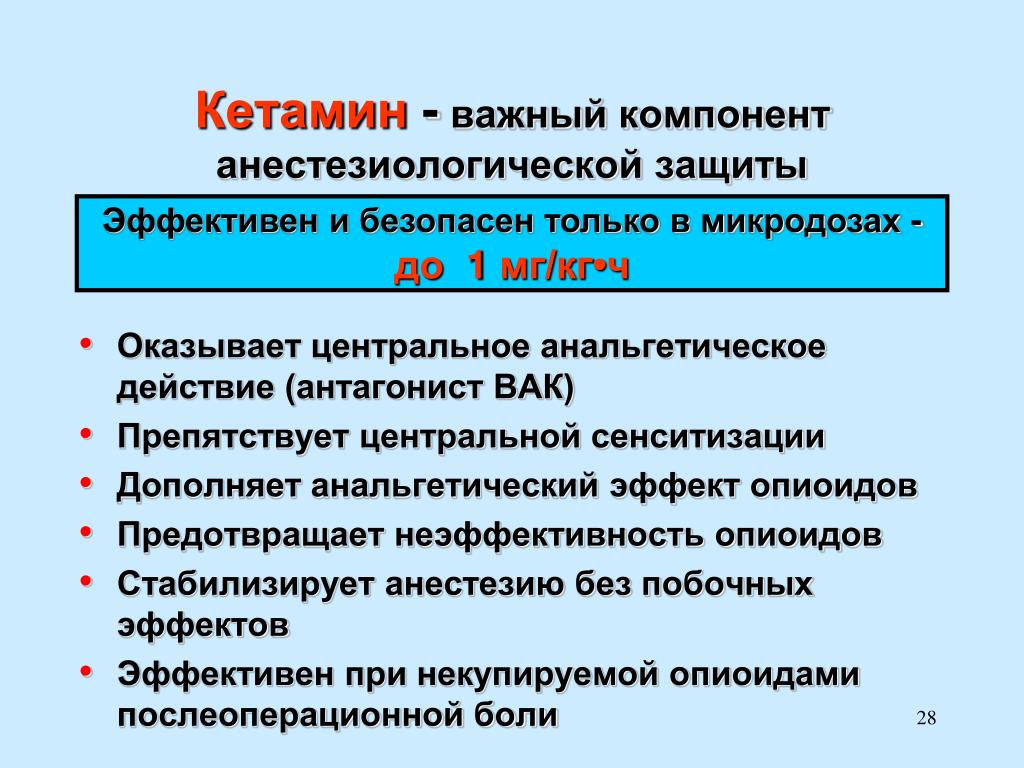 Кетамин - важный компонент анестезиологической защиты

Эффективен и безопасен только в микродозах - до 1 мг/кг•ч

• Оказывает центральное анальгетическое действие (антагонист ВАК)
• Препятствует центральной сенситизации
• Дополняет анальгетический эффект опиоидов
• Предотвращает неэффективность опиоидов
• Стабилизирует анестезию без побочных эффектов
• Эффективен при некупируемой опиоидами послеоперационной боли

28